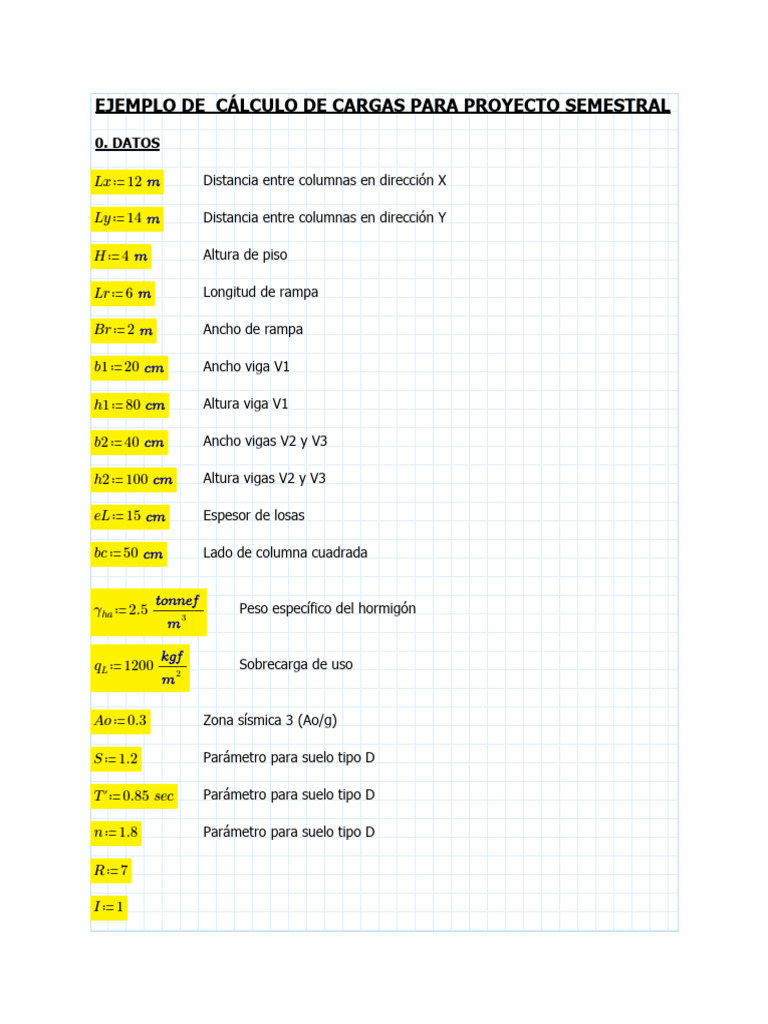 EJEMPLO DE CÁLCULO DE CARGAS PARA PROYECTO SEMESTRAL

0. DATOS

$Lx := 12\ m$ Distancia entre columnas en dirección X

$Ly := 14\ m$ Distancia entre columnas en dirección Y

$H := 4\ m$ Altura de piso

$Lr := 6\ m$ Longitud de rampa

$Br := 2\ m$ Ancho de rampa

$b1 := 20\ cm$ Ancho viga V1

$h1 := 80\ cm$ Altura viga V1

$b2 := 40\ cm$ Ancho vigas V2 y V3

$h2 := 100\ cm$ Altura vigas V2 y V3

$eL := 15\ cm$ Espesor de losas

$bc := 50\ cm$ Lado de columna cuadrada

$\gamma_{ha} := 2.5\ \frac{tonnef}{m^3}$ Peso específico del hormigón

$q_L := 1200\ \frac{kgf}{m^2}$ Sobrecarga de uso

$Ao := 0.3$ Zona sísmica 3 (Ao/g)

$S := 1.2$ Parámetro para suelo tipo D

$T' := 0.85\ sec$ Parámetro para suelo tipo D

$n := 1.8$ Parámetro para suelo tipo D

$R := 7$

$I := 1$